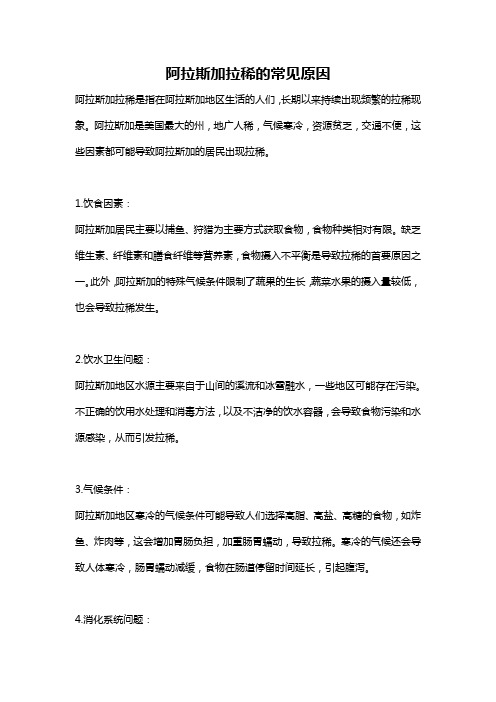 阿拉斯加拉稀的常见原因

阿拉斯加拉稀是指在阿拉斯加地区生活的人们，长期以来持续出现频繁的拉稀现象。阿拉斯加是美国最大的州，地广人稀，气候寒冷，资源贫乏，交通不便，这些因素都可能导致阿拉斯加的居民出现拉稀。

1.饮食因素：

阿拉斯加居民主要以捕鱼、狩猎为主要方式获取食物，食物种类相对有限。缺乏维生素、纤维素和膳食纤维等营养素，食物摄入不平衡是导致拉稀的首要原因之一。此外，阿拉斯加的特殊气候条件限制了蔬果的生长，蔬菜水果的摄入量较低，也会导致拉稀发生。

2.饮水卫生问题：

阿拉斯加地区水源主要来自于山间的溪流和冰雪融水，一些地区可能存在污染。不正确的饮用水处理和消毒方法，以及不洁净的饮水容器，会导致食物污染和水源感染，从而引发拉稀。

3.气候条件：

阿拉斯加地区寒冷的气候条件可能导致人们选择高脂、高盐、高糖的食物，如炸鱼、炸肉等，这会增加胃肠负担，加重肠胃蠕动，导致拉稀。寒冷的气候还会导致人体寒冷，肠胃蠕动减缓，食物在肠道停留时间延长，引起腹泻。

4.消化系统问题：